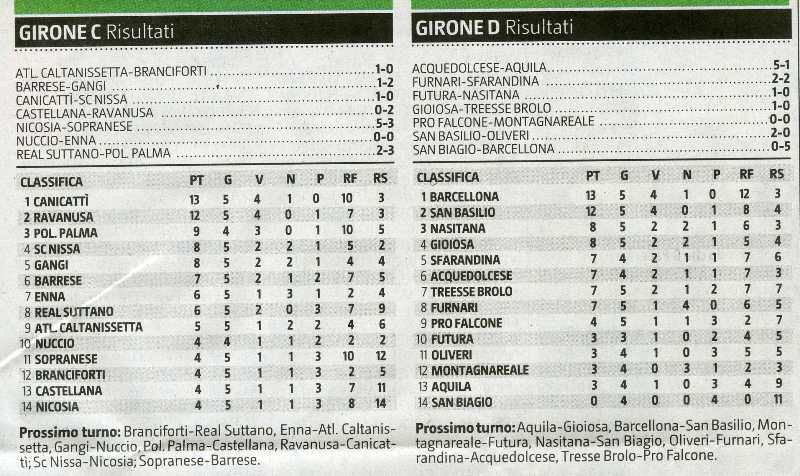 GIRONE C Risultati

ATL. CALTANISSETTA-BRANCIFORTI 1-0
BARRESE-GANGI 1-2
CANICATTÌ-SC NISSA 1-0
CASTELLANA-RAVANUSA 0-2
NICOSIA-SOPRANESE 5-3
NUCCIO-ENNA 0-0
REAL SUTTANO-POL. PALMA 2-3

| CLASSIFICA | PT | G | V | N | P | RF | RS |
|---|---|---|---|---|---|---|---|
| 1 CANICATTÌ | 13 | 5 | 4 | 1 | 0 | 10 | 3 |
| 2 RAVANUSA | 12 | 5 | 4 | 0 | 1 | 7 | 3 |
| 3 POL. PALMA | 9 | 4 | 3 | 0 | 1 | 10 | 5 |
| 4 SC NISSA | 8 | 5 | 2 | 2 | 1 | 5 | 2 |
| 5 GANGI | 8 | 5 | 2 | 2 | 1 | 4 | 4 |
| 6 BARRESE | 7 | 5 | 2 | 1 | 2 | 7 | 5 |
| 7 ENNA | 6 | 5 | 1 | 3 | 1 | 2 | 4 |
| 8 REAL SUTTANO | 6 | 5 | 2 | 0 | 3 | 7 | 9 |
| 9 ATL. CALTANISSETTA | 5 | 5 | 1 | 2 | 2 | 4 | 6 |
| 10 NUCCIO | 4 | 4 | 1 | 1 | 2 | 2 | 2 |
| 11 SOPRANESE | 4 | 5 | 1 | 1 | 3 | 10 | 12 |
| 12 BRANCIFORTI | 4 | 5 | 1 | 1 | 3 | 2 | 5 |
| 13 CASTELLANA | 4 | 5 | 1 | 1 | 3 | 7 | 11 |
| 14 NICOSIA | 4 | 5 | 1 | 1 | 3 | 8 | 14 |

Prossimo turno: Branciforti-Real Suttano, Enna-Atl. Caltanissetta, Gangi-Nuccio, Pol. Palma-Castellana, Ravanusa-Canicattì; Sc Nissa-Nicosia; Sopranese-Barrese.

GIRONE D Risultati

ACQUEDOLCESE-AQUILA 5-1
FURNARI-SFARANDINA 2-2
FUTURA-NASITANA 1-0
GIOIOSA-TREESSE BROLO 1-0
PRO FALCONE-MONTAGNAREALE 0-0
SAN BASILIO-OLIVERI 2-0
SAN BIAGIO-BARCELLONA 0-5

| CLASSIFICA | PT | G | V | N | P | RF | RS |
|---|---|---|---|---|---|---|---|
| 1 BARCELLONA | 13 | 5 | 4 | 1 | 0 | 12 | 3 |
| 2 SAN BASILIO | 12 | 5 | 4 | 0 | 1 | 8 | 4 |
| 3 NASITANA | 8 | 5 | 2 | 2 | 1 | 6 | 3 |
| 4 GIOIOSA | 8 | 5 | 2 | 2 | 1 | 5 | 4 |
| 5 SFARANDINA | 7 | 4 | 2 | 1 | 1 | 7 | 6 |
| 6 ACQUEDOLCESE | 7 | 4 | 2 | 1 | 1 | 7 | 3 |
| 7 TREESSE BROLO | 7 | 5 | 2 | 1 | 2 | 7 | 7 |
| 8 FURNARI | 7 | 5 | 1 | 4 | 0 | 6 | 5 |
| 9 PRO FALCONE | 4 | 5 | 1 | 1 | 3 | 2 | 7 |
| 10 FUTURA | 3 | 3 | 1 | 0 | 2 | 4 | 5 |
| 11 OLIVERI | 3 | 4 | 1 | 0 | 3 | 5 | 5 |
| 12 MONTAGNAREALE | 3 | 4 | 0 | 3 | 1 | 2 | 3 |
| 13 AQUILA | 3 | 4 | 1 | 0 | 3 | 4 | 9 |
| 14 SAN BIAGIO | 0 | 4 | 0 | 0 | 4 | 0 | 11 |

Prossimo turno: Aquila-Gioiosa, Barcellona-San Basilio, Montagnareale-Futura, Nasitana-San Biagio, Oliveri-Furnari, Sfarandina-Acquedolcese, Tresse Brolo-Pro Falcone.